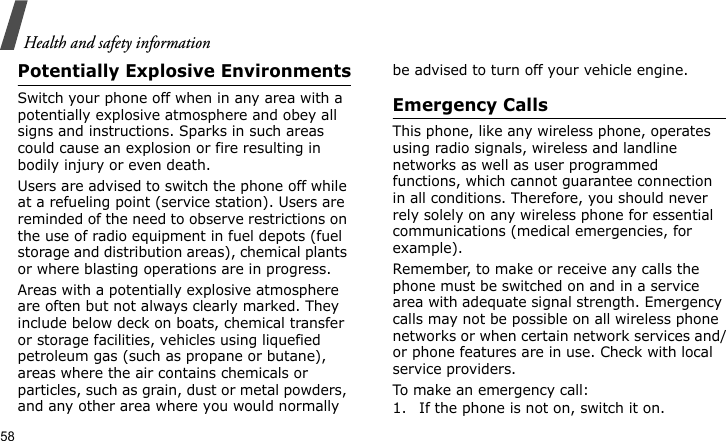 Health and safety information

Potentially Explosive Environments

Switch your phone off when in any area with a potentially explosive atmosphere and obey all signs and instructions. Sparks in such areas could cause an explosion or fire resulting in bodily injury or even death.

Users are advised to switch the phone off while at a refueling point (service station). Users are reminded of the need to observe restrictions on the use of radio equipment in fuel depots (fuel storage and distribution areas), chemical plants or where blasting operations are in progress.

Areas with a potentially explosive atmosphere are often but not always clearly marked. They include below deck on boats, chemical transfer or storage facilities, vehicles using liquefied petroleum gas (such as propane or butane), areas where the air contains chemicals or particles, such as grain, dust or metal powders, and any other area where you would normally be advised to turn off your vehicle engine.

Emergency Calls

This phone, like any wireless phone, operates using radio signals, wireless and landline networks as well as user programmed functions, which cannot guarantee connection in all conditions. Therefore, you should never rely solely on any wireless phone for essential communications (medical emergencies, for example).

Remember, to make or receive any calls the phone must be switched on and in a service area with adequate signal strength. Emergency calls may not be possible on all wireless phone networks or when certain network services and/or phone features are in use. Check with local service providers.

To make an emergency call:
1. If the phone is not on, switch it on.

58